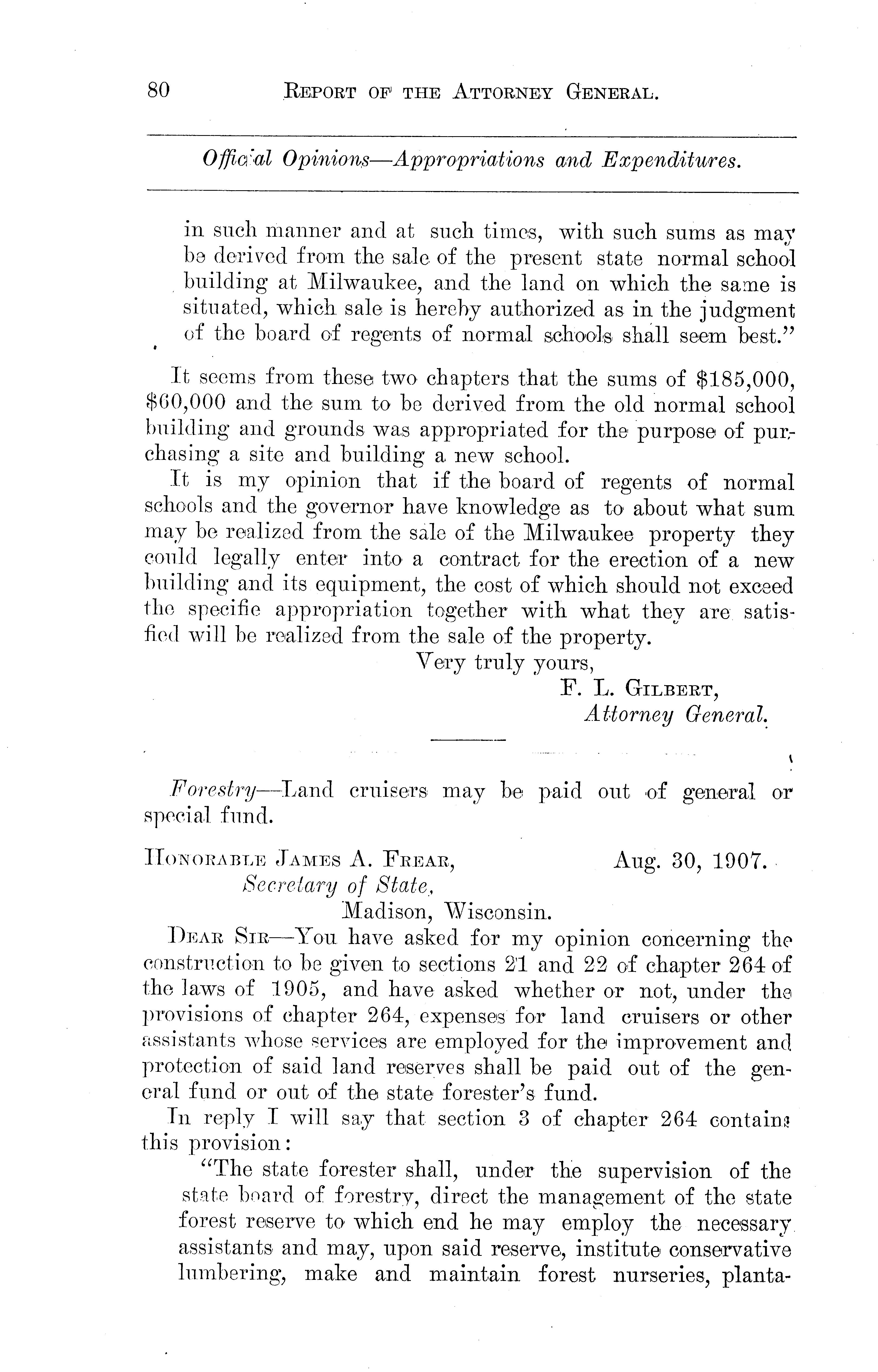 80 REPORT OF THE ATTORNEY GENERAL.

Official Opinions—Appropriations and Expenditures.

in such manner and at such times, with such sums as may be derived from the sale of the present state normal school building at Milwaukee, and the land on which the same is situated, which sale is hereby authorized as in the judgment of the board of regents of normal schools shall seem best."

It seems from these two chapters that the sums of $185,000, $60,000 and the sum to be derived from the old normal school building and grounds was appropriated for the purpose of purchasing a site and building a new school.

It is my opinion that if the board of regents of normal schools and the governor have knowledge as to about what sum may be realized from the sale of the Milwaukee property they could legally enter into a contract for the erection of a new building and its equipment, the cost of which should not exceed the specific appropriation together with what they are satisfied will be realized from the sale of the property.

Very truly yours,
F. L. GILBERT,
Attorney General.

Forestry—Land cruisers may be paid out of general or special fund.

HONORABLE JAMES A. FREAR, Aug. 30, 1907.
Secretary of State,
Madison, Wisconsin.

DEAR SIR—You have asked for my opinion concerning the construction to be given to sections 21 and 22 of chapter 264 of the laws of 1905, and have asked whether or not, under the provisions of chapter 264, expenses for land cruisers or other assistants whose services are employed for the improvement and protection of said land reserves shall be paid out of the general fund or out of the state forester's fund.

In reply I will say that section 3 of chapter 264 contains this provision:

"The state forester shall, under the supervision of the state board of forestry, direct the management of the state forest reserve to which end he may employ the necessary assistants and may, upon said reserve, institute conservative lumbering, make and maintain forest nurseries, planta-